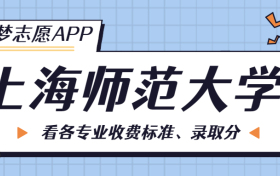 梦志愿APP

上海师范大学

看各专业收费标准、录取分